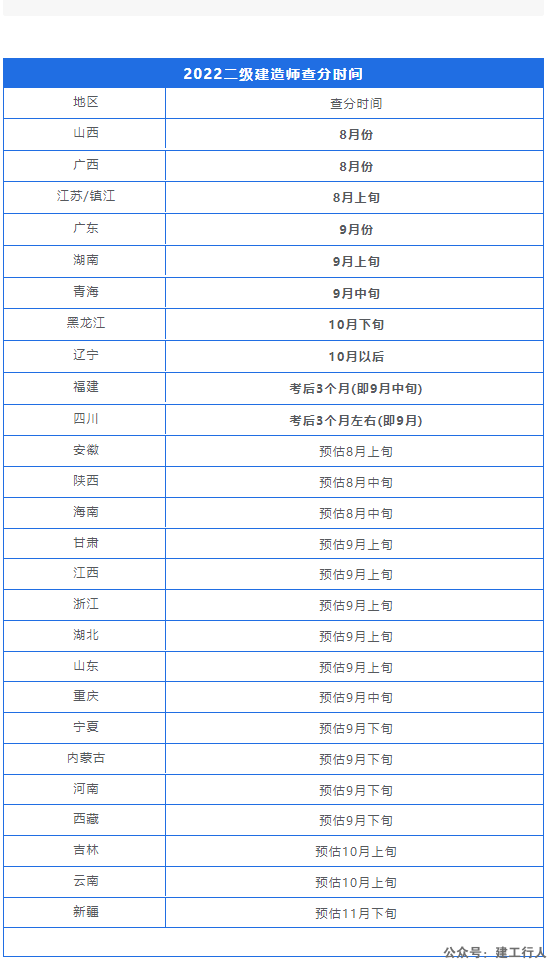 | 2022二级建造师查分时间 | |
|---|---|
| 地区 | 查分时间 |
| 山西 | 8月份 |
| 广西 | 8月份 |
| 江苏/镇江 | 8月上旬 |
| 广东 | 9月份 |
| 湖南 | 9月上旬 |
| 青海 | 9月中旬 |
| 黑龙江 | 10月下旬 |
| 辽宁 | 10月以后 |
| 福建 | 考后3个月(即9月中旬) |
| 四川 | 考后3个月左右(即9月) |
| 安徽 | 预估8月上旬 |
| 陕西 | 预估8月中旬 |
| 海南 | 预估8月中旬 |
| 甘肃 | 预估9月上旬 |
| 江西 | 预估9月上旬 |
| 浙江 | 预估9月上旬 |
| 湖北 | 预估9月上旬 |
| 山东 | 预估9月上旬 |
| 重庆 | 预估9月中旬 |
| 宁夏 | 预估9月下旬 |
| 内蒙古 | 预估9月下旬 |
| 河南 | 预估9月下旬 |
| 西藏 | 预估9月下旬 |
| 吉林 | 预估10月上旬 |
| 云南 | 预估10月上旬 |
| 新疆 | 预估11月下旬 |

公众号：建工行人